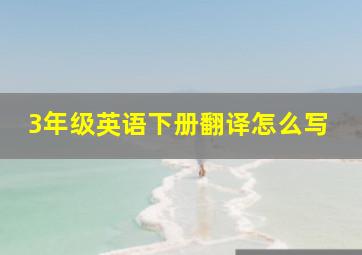 3年级英语下册翻译怎么写